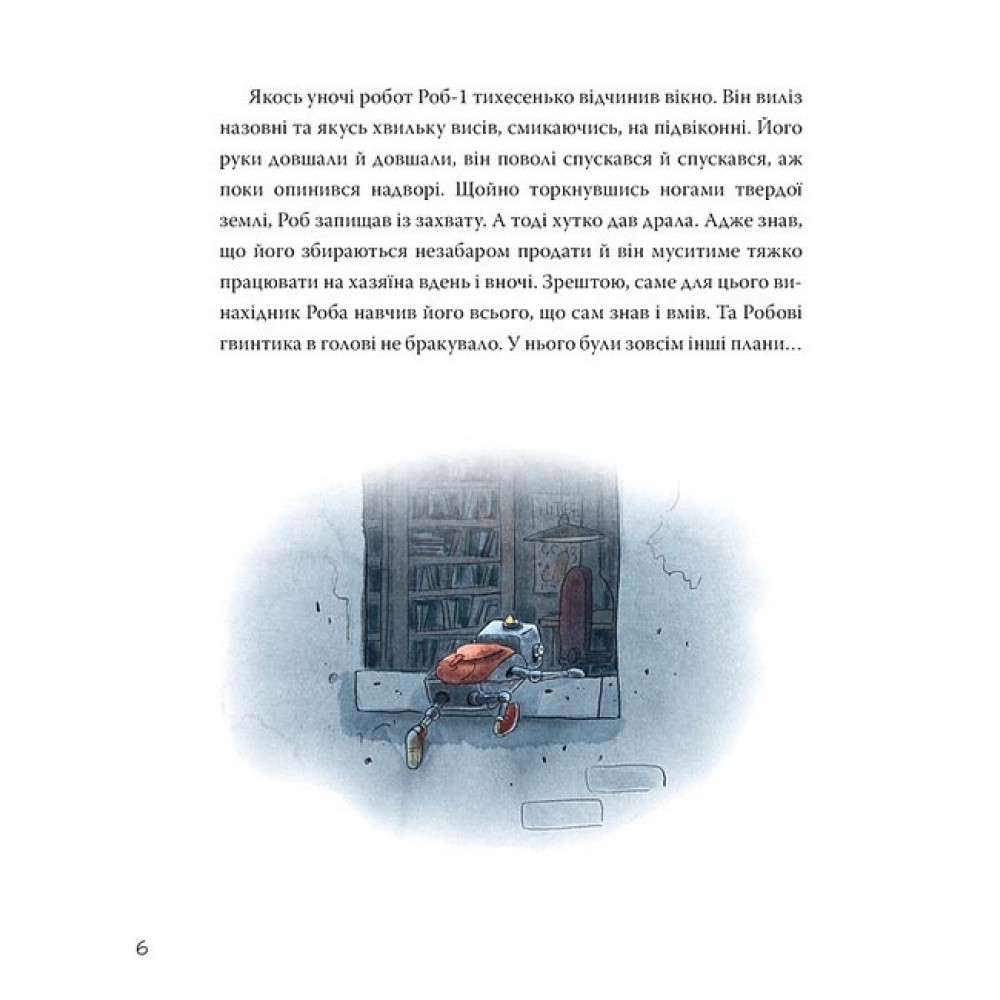 Якось уночі робот Роб-1 тихесенько відчинив вікно. Він виліз назовні та якусь хвильку висів, смикаючись, на підвіконні. Його руки довшали й довшали, він поволі спускався й спускався, аж поки опинився надворі. Щойно торкнувшись ногами твердої землі, Роб запищав із захвату. А тоді хутко дав драла. Адже знав, що його збираються незабаром продати й він муситиме тяжко працювати на хазяїна вдень і вночі. Зрештою, саме для цього винахідник Роба навчив його всього, що сам знав і вмів. Та Робові гвинтика в голові не бракувало. У нього були зовсім інші плани…

6